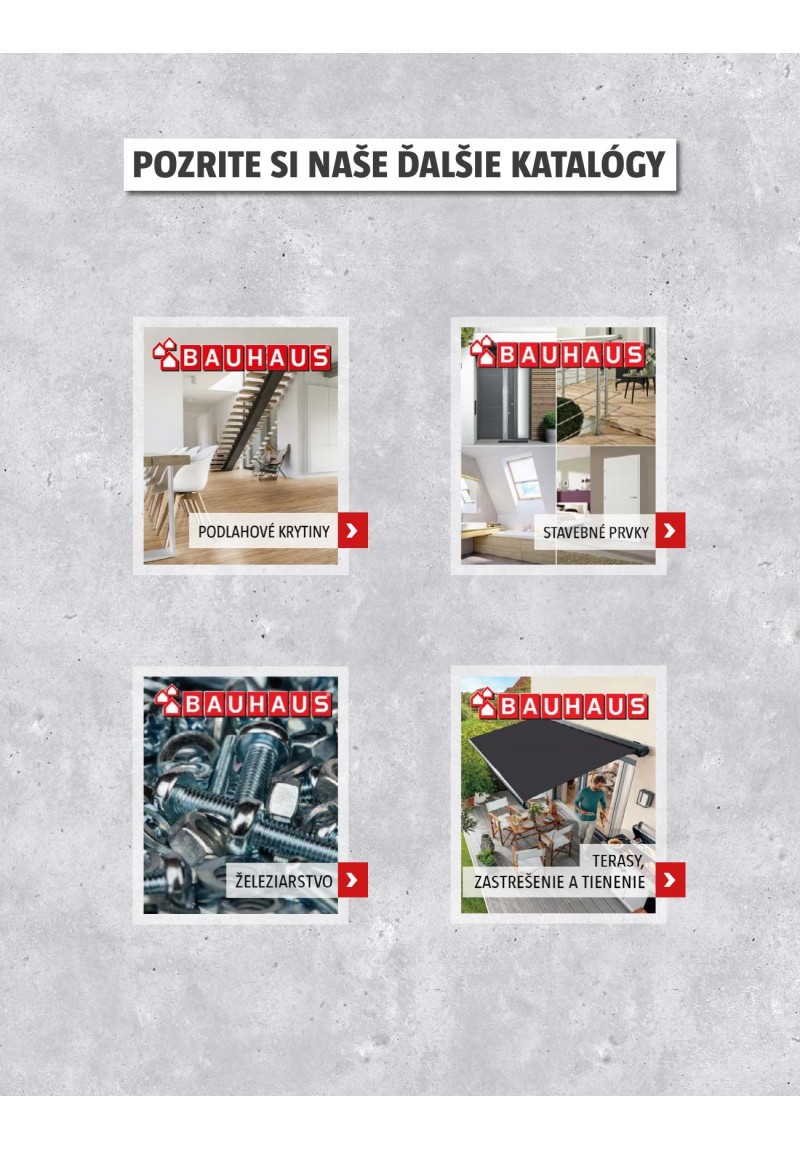 POZRITE SI NAŠE ĎALŠIE KATALÓGY

BAUHAUS
PODLAHOVÉ KRYTINY

BAUHAUS
STAVEBNÉ PRVKY

BAUHAUS
ŽELEZIARSTVO

BAUHAUS
TERASY, ZASTREŠENIE A TIENENIE